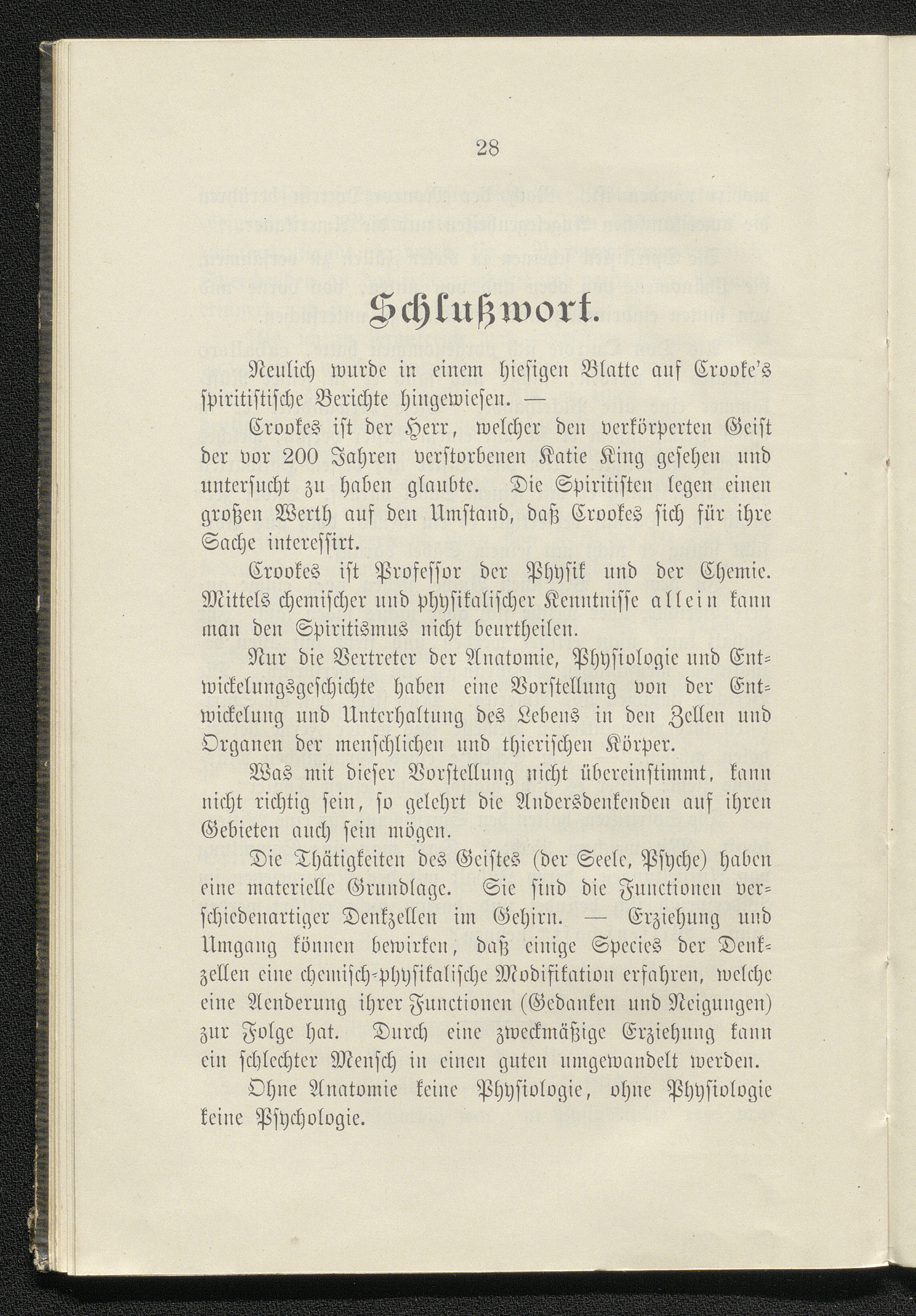 28

Schlußwort.

Neulich wurde in einem hiesigen Blatte auf Crooke's spiritistische Berichte hingewiesen. —

Crookes ist der Herr, welcher den verkörperten Geist der vor 200 Jahren verstorbenen Katie King gesehen und untersucht zu haben glaubte. Die Spiritisten legen einen großen Werth auf den Umstand, daß Crookes sich für ihre Sache interessirt.

Crookes ist Professor der Physik und der Chemie. Mittels chemischer und physikalischer Kenntnisse allein kann man den Spiritismus nicht beurtheilen.

Nur die Vertreter der Anatomie, Physiologie und Entwickelungsgeschichte haben eine Vorstellung von der Entwickelung und Unterhaltung des Lebens in den Zellen und Organen der menschlichen und thierischen Körper.

Was mit dieser Vorstellung nicht übereinstimmt, kann nicht richtig sein, so gelehrt die Andersdenkenden auf ihren Gebieten auch sein mögen.

Die Thätigkeiten des Geistes (der Seele, Psyche) haben eine materielle Grundlage. Sie sind die Functionen verschiedenartiger Denkzellen im Gehirn. — Erziehung und Umgang können bewirken, daß einige Species der Denkzellen eine chemisch-physikalische Modifikation erfahren, welche eine Aenderung ihrer Functionen (Gedanken und Neigungen) zur Folge hat. Durch eine zweckmäßige Erziehung kann ein schlechter Mensch in einen guten umgewandelt werden.

Ohne Anatomie keine Physiologie, ohne Physiologie keine Psychologie.